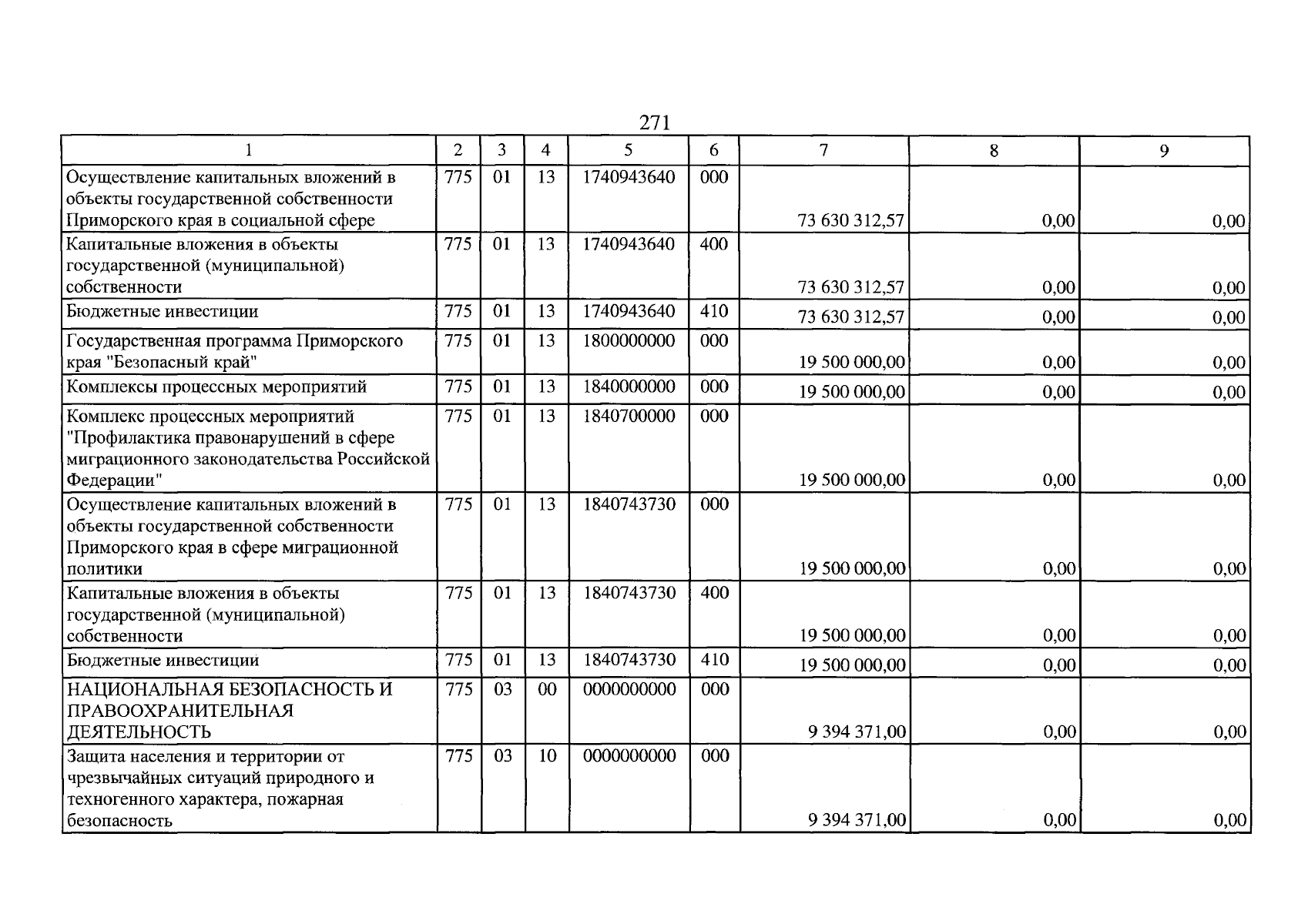 271

| 1 | 2 | 3 | 4 | 5 | 6 | 7 | 8 | 9 |
|---|---|---|---|---|---|---|---|---|
| Осуществление капитальных вложений в объекты государственной собственности Приморского края в социальной сфере | 775 | 01 | 13 | 1740943640 | 000 | 73 630 312,57 | 0,00 | 0,00 |
| Капитальные вложения в объекты государственной (муниципальной) собственности | 775 | 01 | 13 | 1740943640 | 400 | 73 630 312,57 | 0,00 | 0,00 |
| Бюджетные инвестиции | 775 | 01 | 13 | 1740943640 | 410 | 73 630 312,57 | 0,00 | 0,00 |
| Государственная программа Приморского края "Безопасный край" | 775 | 01 | 13 | 1800000000 | 000 | 19 500 000,00 | 0,00 | 0,00 |
| Комплексы процессных мероприятий | 775 | 01 | 13 | 1840000000 | 000 | 19 500 000,00 | 0,00 | 0,00 |
| Комплекс процессных мероприятий "Профилактика правонарушений в сфере миграционного законодательства Российской Федерации" | 775 | 01 | 13 | 1840700000 | 000 | 19 500 000,00 | 0,00 | 0,00 |
| Осуществление капитальных вложений в объекты государственной собственности Приморского края в сфере миграционной политики | 775 | 01 | 13 | 1840743730 | 000 | 19 500 000,00 | 0,00 | 0,00 |
| Капитальные вложения в объекты государственной (муниципальной) собственности | 775 | 01 | 13 | 1840743730 | 400 | 19 500 000,00 | 0,00 | 0,00 |
| Бюджетные инвестиции | 775 | 01 | 13 | 1840743730 | 410 | 19 500 000,00 | 0,00 | 0,00 |
| НАЦИОНАЛЬНАЯ БЕЗОПАСНОСТЬ И ПРАВООХРАНИТЕЛЬНАЯ ДЕЯТЕЛЬНОСТЬ | 775 | 03 | 00 | 0000000000 | 000 | 9 394 371,00 | 0,00 | 0,00 |
| Защита населения и территории от чрезвычайных ситуаций природного и техногенного характера, пожарная безопасность | 775 | 03 | 10 | 0000000000 | 000 | 9 394 371,00 | 0,00 | 0,00 |